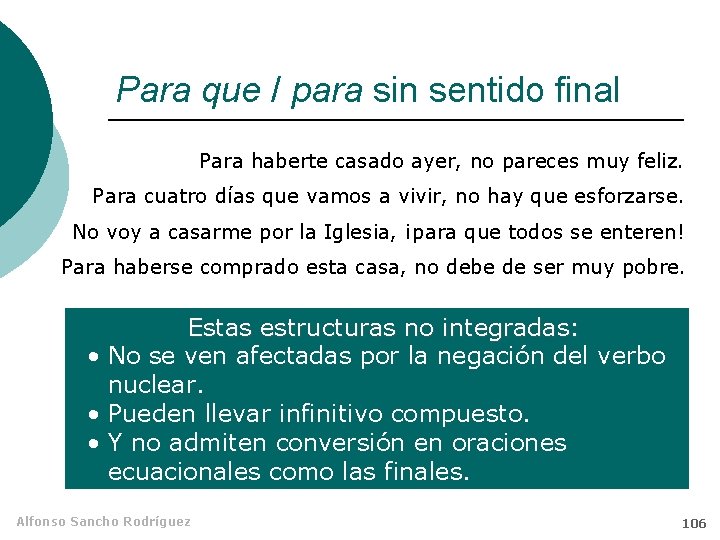 Para que / para sin sentido final

Para haberte casado ayer, no pareces muy feliz.

Para cuatro días que vamos a vivir, no hay que esforzarse.

No voy a casarme por la Iglesia, ¡para que todos se enteren!

Para haberse comprado esta casa, no debe de ser muy pobre.

Estas estructuras no integradas:
• No se ven afectadas por la negación del verbo nuclear.
• Pueden llevar infinitivo compuesto.
• Y no admiten conversión en oraciones ecuacionales como las finales.

Alfonso Sancho Rodríguez

106